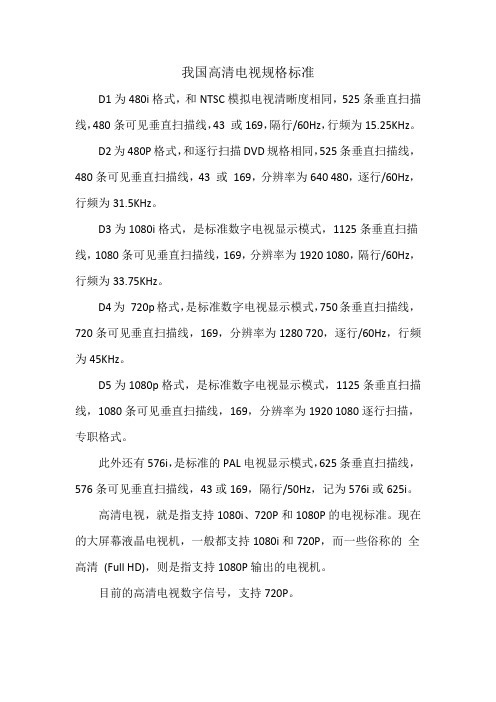 我国高清电视规格标准

D1 为 480i 格式，和 NTSC 模拟电视清晰度相同，525 条垂直扫描线，480 条可见垂直扫描线，43 或 169，隔行/60Hz，行频为 15.25KHz。

D2 为 480P 格式，和逐行扫描 DVD 规格相同，525 条垂直扫描线，480 条可见垂直扫描线，43 或 169，分辨率为 640 480，逐行/60Hz，行频为 31.5KHz。

D3 为 1080i 格式，是标准数字电视显示模式，1125 条垂直扫描线，1080 条可见垂直扫描线，169，分辨率为 1920 1080，隔行/60Hz，行频为 33.75KHz。

D4 为 720p 格式，是标准数字电视显示模式，750 条垂直扫描线，720 条可见垂直扫描线，169，分辨率为 1280 720，逐行/60Hz，行频为 45KHz。

D5 为 1080p 格式，是标准数字电视显示模式，1125 条垂直扫描线，1080 条可见垂直扫描线，169，分辨率为 1920 1080 逐行扫描，专职格式。

此外还有 576i，是标准的 PAL 电视显示模式，625 条垂直扫描线，576 条可见垂直扫描线，43 或 169，隔行/50Hz，记为 576i 或 625i。

高清电视，就是指支持 1080i、720P 和 1080P 的电视标准。现在的大屏幕液晶电视机，一般都支持 1080i 和 720P，而一些俗称的 全高清 (Full HD)，则是指支持 1080P 输出的电视机。

目前的高清电视数字信号，支持 720P。